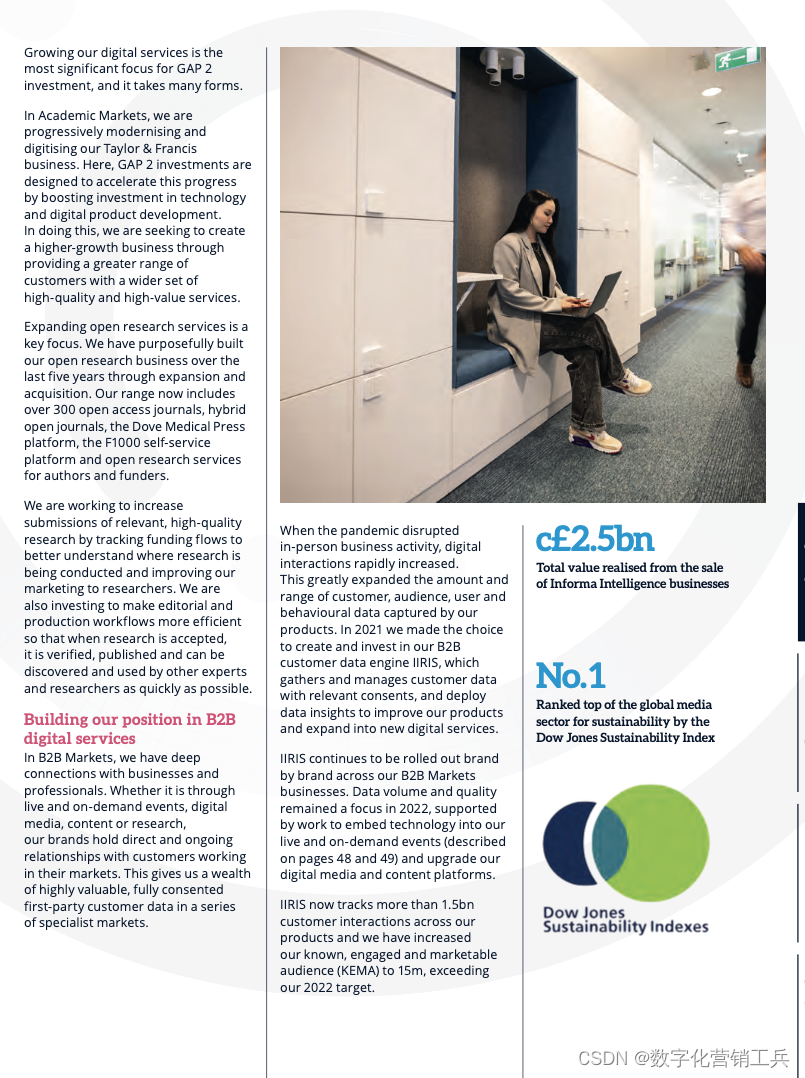 Growing our digital services is the most significant focus for GAP 2 investment, and it takes many forms.

In Academic Markets, we are progressively modernising and digitising our Taylor & Francis business. Here, GAP 2 investments are designed to accelerate this progress by boosting investment in technology and digital product development. In doing this, we are seeking to create a higher-growth business through providing a greater range of customers with a wider set of high-quality and high-value services.

Expanding open research services is a key focus. We have purposefully built our open research business over the last five years through expansion and acquisition. Our range now includes over 300 open access journals, hybrid open journals, the Dove Medical Press platform, the F1000 self-service platform and open research services for authors and funders.

We are working to increase submissions of relevant, high-quality research by tracking funding flows to better understand where research is being conducted and improving our marketing to researchers. We are also investing to make editorial and production workflows more efficient so that when research is accepted, it is verified, published and can be discovered and used by other experts and researchers as quickly as possible.

Building our position in B2B digital services

In B2B Markets, we have deep connections with businesses and professionals. Whether it is through live and on-demand events, digital media, content or research, our brands hold direct and ongoing relationships with customers working in their markets. This gives us a wealth of highly valuable, fully consented first-party customer data in a series of specialist markets.

When the pandemic disrupted in-person business activity, digital interactions rapidly increased. This greatly expanded the amount and range of customer, audience, user and behavioural data captured by our products. In 2021 we made the choice to create and invest in our B2B customer data engine IIRIS, which gathers and manages customer data with relevant consents, and deploy data insights to improve our products and expand into new digital services.

IIRIS continues to be rolled out brand by brand across our B2B Markets businesses. Data volume and quality remained a focus in 2022, supported by work to embed technology into our live and on-demand events (described on pages 48 and 49) and upgrade our digital media and content platforms.

IIRIS now tracks more than 1.5bn customer interactions across our products and we have increased our known, engaged and marketable audience (KEMA) to 15m, exceeding our 2022 target.

c£2.5bn
Total value realised from the sale of Informa Intelligence businesses

No.1
Ranked top of the global media sector for sustainability by the Dow Jones Sustainability Index

Dow Jones Sustainability Indexes

CSDN @数字化营销工兵